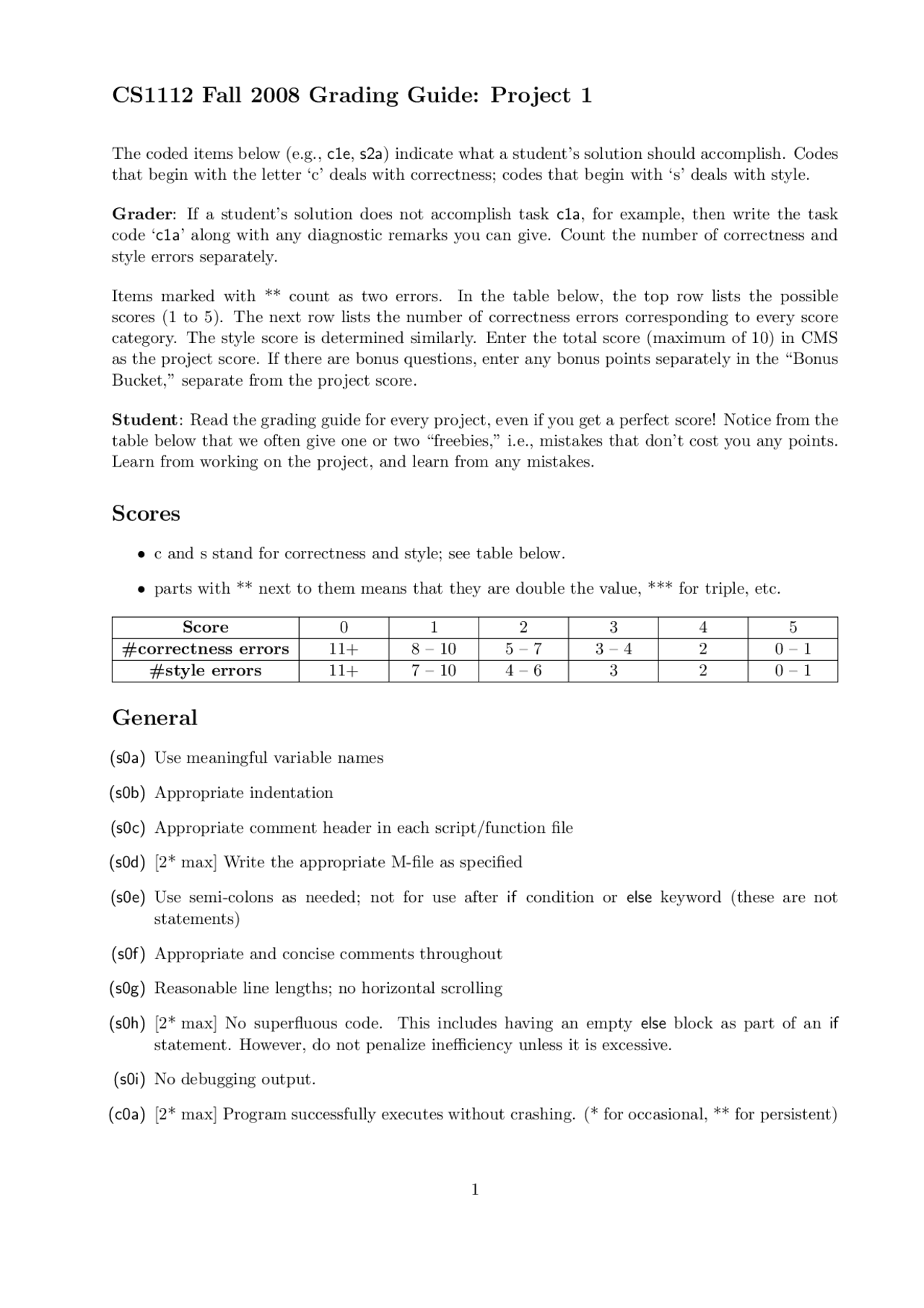 CS1112 Fall 2008 Grading Guide: Project 1

The coded items below (e.g., c1e, s2a) indicate what a student's solution should accomplish. Codes that begin with the letter 'c' deals with correctness; codes that begin with 's' deals with style.

Grader: If a student's solution does not accomplish task c1a, for example, then write the task code 'c1a' along with any diagnostic remarks you can give. Count the number of correctness and style errors separately.

Items marked with ** count as two errors. In the table below, the top row lists the possible scores (1 to 5). The next row lists the number of correctness errors corresponding to every score category. The style score is determined similarly. Enter the total score (maximum of 10) in CMS as the project score. If there are bonus questions, enter any bonus points separately in the "Bonus Bucket," separate from the project score.

Student: Read the grading guide for every project, even if you get a perfect score! Notice from the table below that we often give one or two "freebies," i.e., mistakes that don't cost you any points. Learn from working on the project, and learn from any mistakes.

Scores

• c and s stand for correctness and style; see table below.

• parts with ** next to them means that they are double the value, *** for triple, etc.

| Score | 0 | 1 | 2 | 3 | 4 | 5 |
|---|---|---|---|---|---|---|
| #correctness errors | 11+ | 8 – 10 | 5 – 7 | 3 – 4 | 2 | 0 – 1 |
| #style errors | 11+ | 7 – 10 | 4 – 6 | 3 | 2 | 0 – 1 |

General

(s0a) Use meaningful variable names

(s0b) Appropriate indentation

(s0c) Appropriate comment header in each script/function file

(s0d) [2* max] Write the appropriate M-file as specified

(s0e) Use semi-colons as needed; not for use after if condition or else keyword (these are not statements)

(s0f) Appropriate and concise comments throughout

(s0g) Reasonable line lengths; no horizontal scrolling

(s0h) [2* max] No superfluous code. This includes having an empty else block as part of an if statement. However, do not penalize inefficiency unless it is excessive.

(s0i) No debugging output.

(c0a) [2* max] Program successfully executes without crashing. (* for occasional, ** for persistent)

1